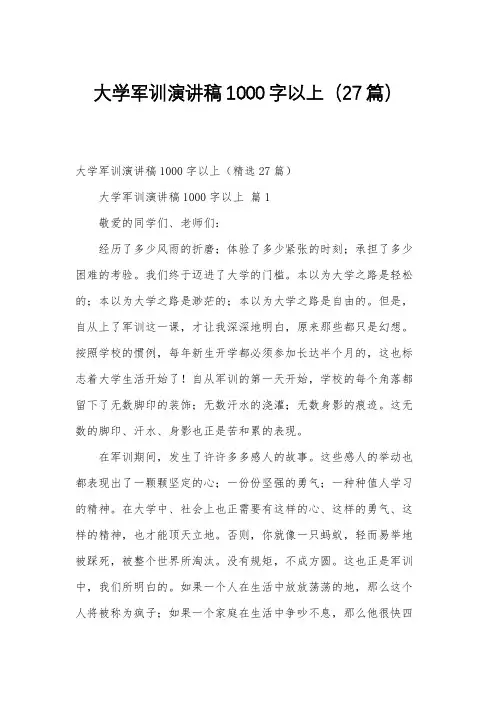 大学军训演讲稿1000字以上（27篇）

大学军训演讲稿1000字以上（精选27篇）

大学军训演讲稿1000字以上 篇1

敬爱的同学们、老师们：

经历了多少风雨的折磨；体验了多少紧张的时刻；承担了多少困难的考验。我们终于迈进了大学的门槛。本以为大学之路是轻松的；本以为大学之路是渺茫的；本以为大学之路是自由的。但是，自从上了军训这一课，才让我深深地明白，原来那些都只是幻想。按照学校的惯例，每年新生开学都必须参加长达半个月的，这也标志着大学生活开始了！自从军训的第一天开始，学校的每个角落都留下了无数脚印的装饰；无数汗水的浇灌；无数身影的痕迹。这无数的脚印、汗水、身影也正是苦和累的表现。

在军训期间，发生了许许多多感人的故事。这些感人的举动也都表现出了一颗颗坚定的心；一份份坚强的勇气；一种种值人学习的精神。在大学中、社会上也正需要有这样的心、这样的勇气、这样的精神，也才能顶天立地。否则，你就像一只蚂蚁，轻而易举地被踩死，被整个世界所淘汰。没有规矩，不成方圆。这也正是军训中，我们所明白的。如果一个人在生活中放放荡荡的地，那么这个人将被称为疯子；如果一个家庭在生活中争吵不息，那么他很快四